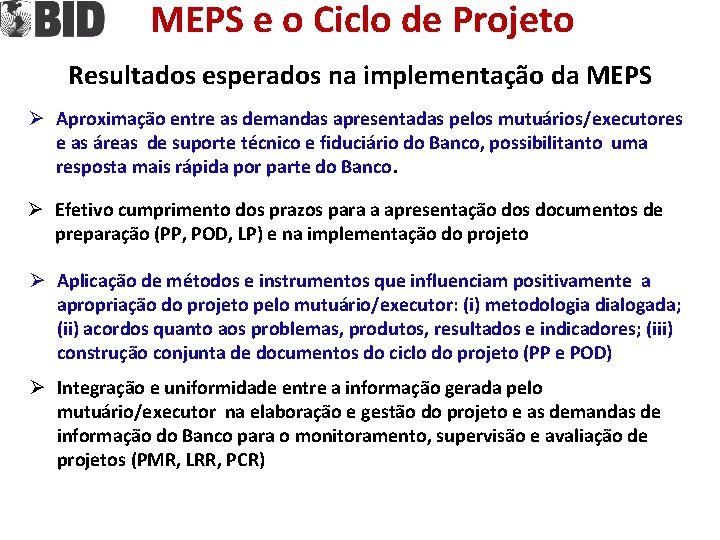 BID MEPS e o Ciclo de Projeto

Resultados esperados na implementação da MEPS

➢ Aproximação entre as demandas apresentadas pelos mutuários/executores e as áreas de suporte técnico e fiduciário do Banco, possibilitanto uma resposta mais rápida por parte do Banco.

➢ Efetivo cumprimento dos prazos para a apresentação dos documentos de preparação (PP, POD, LP) e na implementação do projeto

➢ Aplicação de métodos e instrumentos que influenciam positivamente a apropriação do projeto pelo mutuário/executor: (i) metodologia dialogada; (ii) acordos quanto aos problemas, produtos, resultados e indicadores; (iii) construção conjunta de documentos do ciclo do projeto (PP e POD)

➢ Integração e uniformidade entre a informação gerada pelo mutuário/executor na elaboração e gestão do projeto e as demandas de informação do Banco para o monitoramento, supervisão e avaliação de projetos (PMR, LRR, PCR)